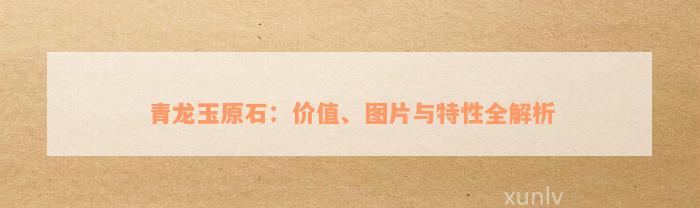 青龙玉原石：价值、图片与特性全解析

xunlv